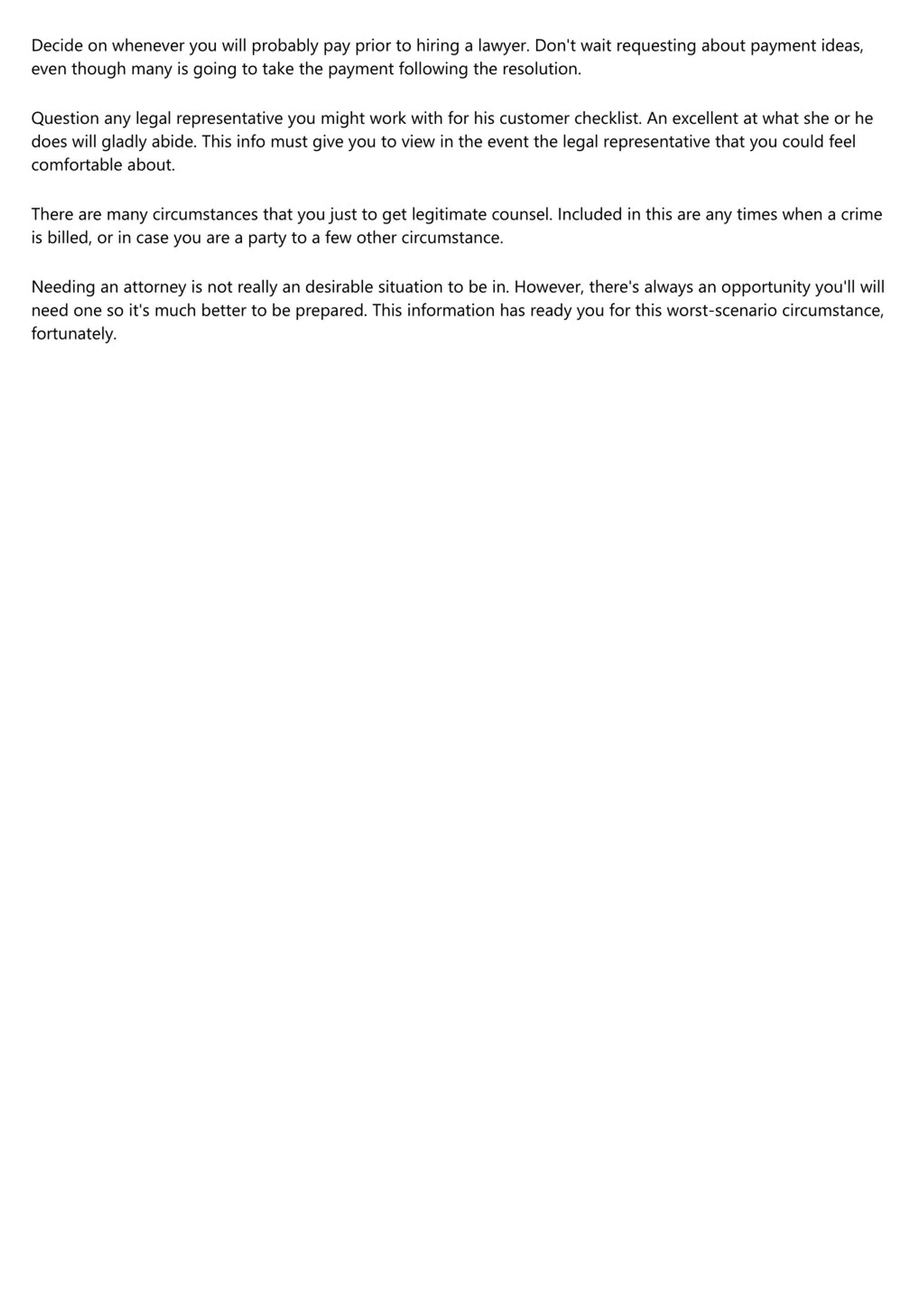 Decide on whenever you will probably pay prior to hiring a lawyer. Don't wait requesting about payment ideas, even though many is going to take the payment following the resolution.

Question any legal representative you might work with for his customer checklist. An excellent at what she or he does will gladly abide. This info must give you to view in the event the legal representative that you could feel comfortable about.

There are many circumstances that you just to get legitimate counsel. Included in this are any times when a crime is billed, or in case you are a party to a few other circumstance.

Needing an attorney is not really an desirable situation to be in. However, there's always an opportunity you'll will need one so it's much better to be prepared. This information has ready you for this worst-scenario circumstance, fortunately.